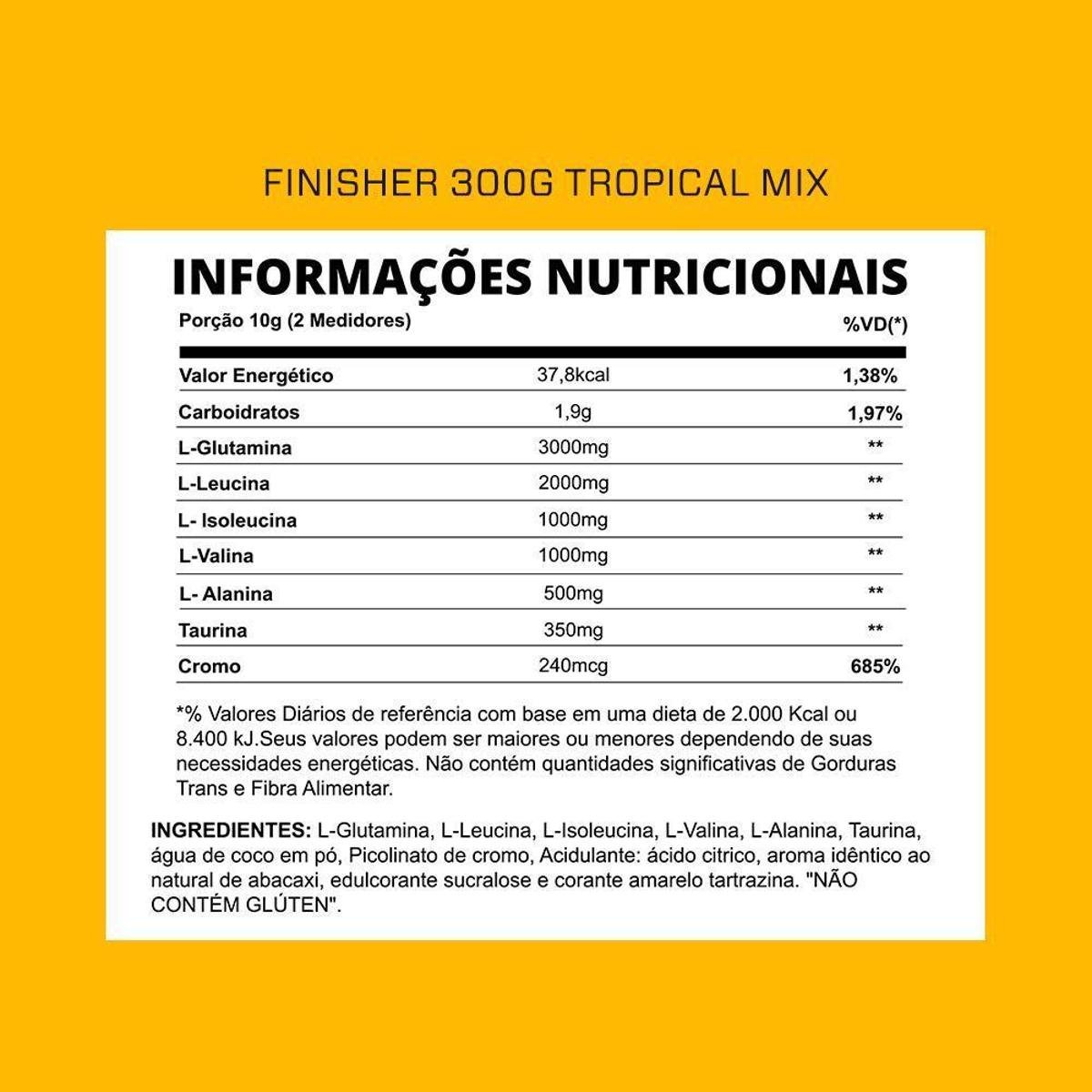 FINISHER 300G TROPICAL MIX

INFORMAÇÕES NUTRICIONAIS

| Porção 10g (2 Medidores) | | %VD(*) |
|---|---|---|
| Valor Energético | 37,8kcal | 1,38% |
| Carboidratos | 1,9g | 1,97% |
| L-Glutamina | 3000mg | ** |
| L-Leucina | 2000mg | ** |
| L- Isoleucina | 1000mg | ** |
| L-Valina | 1000mg | ** |
| L- Alanina | 500mg | ** |
| Taurina | 350mg | ** |
| Cromo | 240mcg | 685% |

*% Valores Diários de referência com base em uma dieta de 2.000 Kcal ou 8.400 kJ.Seus valores podem ser maiores ou menores dependendo de suas necessidades energéticas. Não contém quantidades significativas de Gorduras Trans e Fibra Alimentar.

INGREDIENTES: L-Glutamina, L-Leucina, L-Isoleucina, L-Valina, L-Alanina, Taurina, água de coco em pó, Picolinato de cromo, Acidulante: ácido citrico, aroma idêntico ao natural de abacaxi, edulcorante sucralose e corante amarelo tartrazina. "NÃO CONTÉM GLÚTEN".